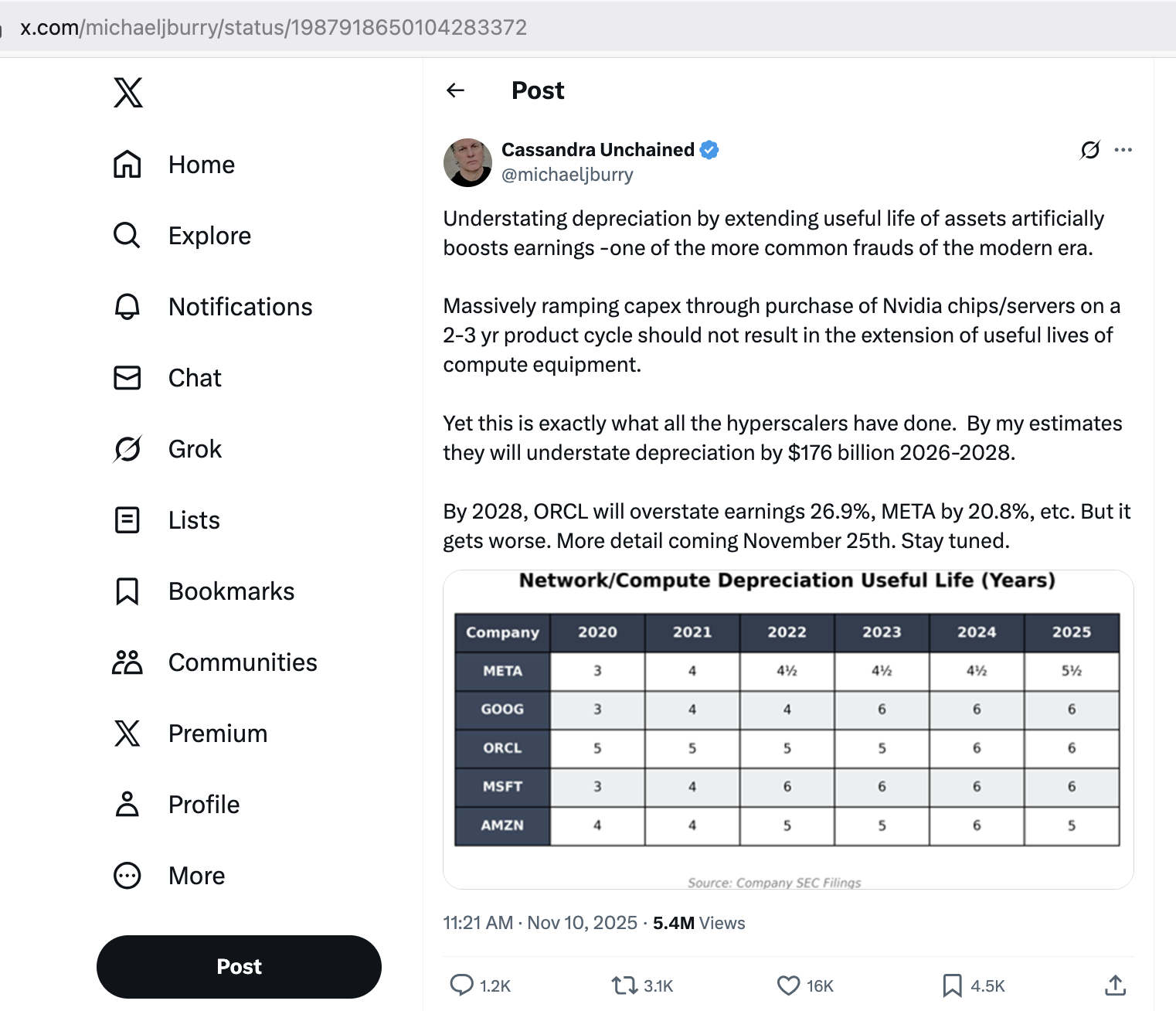 x.com/michaeljburry/status/1987918650104283372

Home

Explore

Notifications

Chat

Grok

Lists

Bookmarks

Communities

Premium

Profile

More

Post

Post

Cassandra Unchained
@michaeljburry

Understating depreciation by extending useful life of assets artificially boosts earnings -one of the more common frauds of the modern era.

Massively ramping capex through purchase of Nvidia chips/servers on a 2-3 yr product cycle should not result in the extension of useful lives of compute equipment.

Yet this is exactly what all the hyperscalers have done. By my estimates they will understate depreciation by $176 billion 2026-2028.

By 2028, ORCL will overstate earnings 26.9%, META by 20.8%, etc. But it gets worse. More detail coming November 25th. Stay tuned.

Network/Compute Depreciation Useful Life (Years)

| Company | 2020 | 2021 | 2022 | 2023 | 2024 | 2025 |
|---|---|---|---|---|---|---|
| META | 3 | 4 | 4½ | 4½ | 4½ | 5½ |
| GOOG | 3 | 4 | 4 | 6 | 6 | 6 |
| ORCL | 5 | 5 | 5 | 5 | 6 | 6 |
| MSFT | 3 | 4 | 6 | 6 | 6 | 6 |
| AMZN | 4 | 4 | 5 | 5 | 6 | 5 |

Source: Company SEC Filings

11:21 AM · Nov 10, 2025 · 5.4M Views

1.2K 3.1K 16K 4.5K